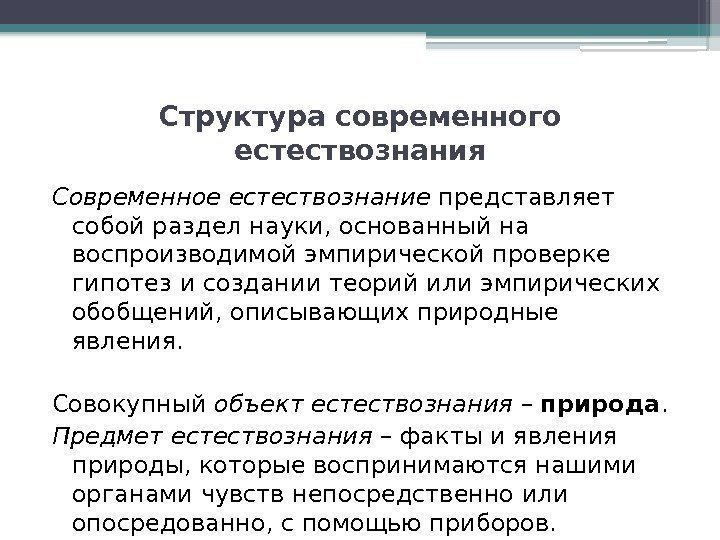 Структура современного естествознания

Современное естествознание представляет собой раздел науки, основанный на воспроизводимой эмпирической проверке гипотез и создании теорий или эмпирических обобщений, описывающих природные явления.

Совокупный объект естествознания – природа.

Предмет естествознания – факты и явления природы, которые воспринимаются нашими органами чувств непосредственно или опосредованно, с помощью приборов.